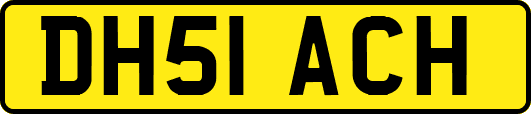 DH51 ACH